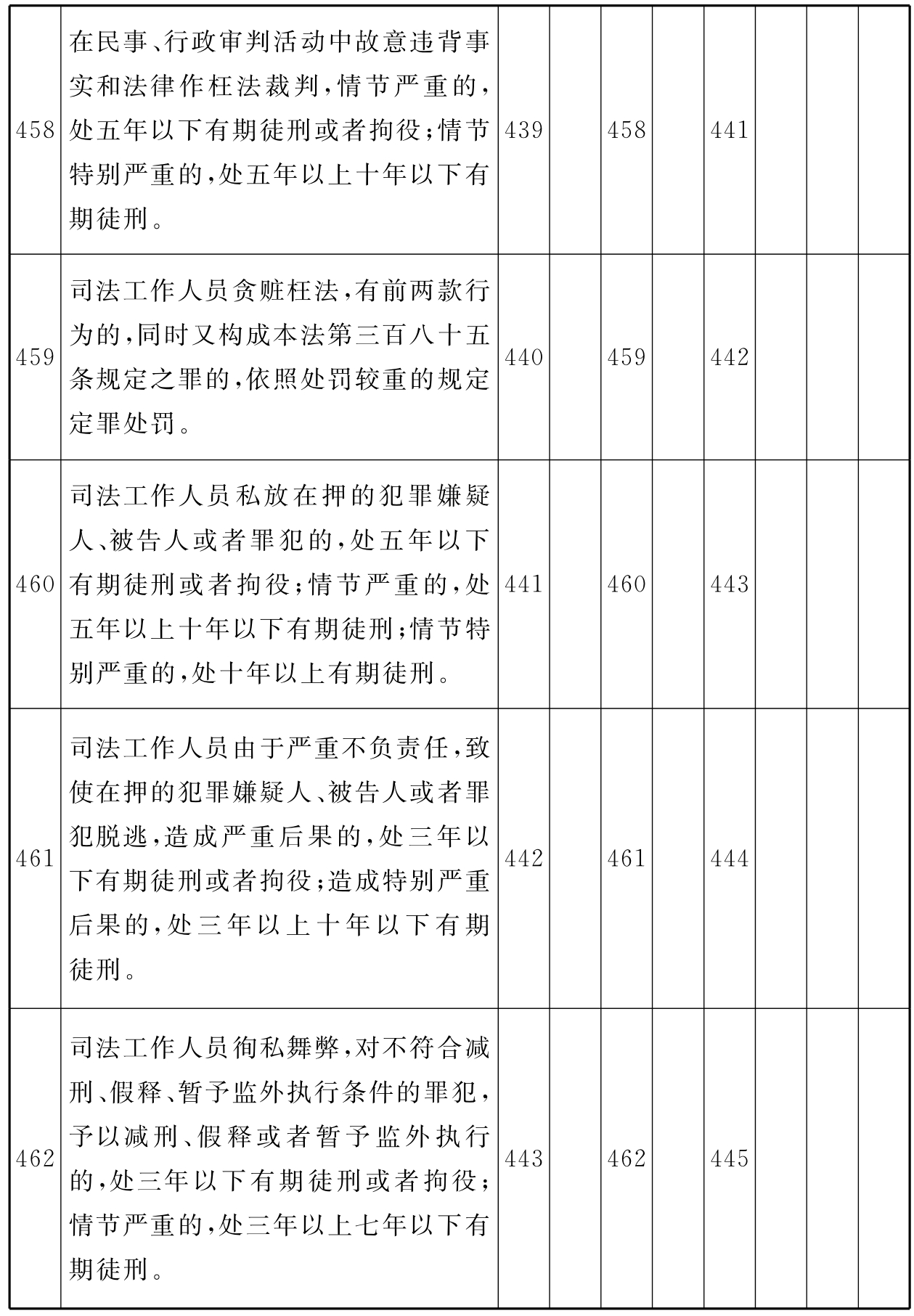 | | | | | | | | | | |
|---|---|---|---|---|---|---|---|---|---|
| 458 | 在民事、行政审判活动中故意违背事实和法律作枉法裁判，情节严重的，处五年以下有期徒刑或者拘役；情节特别严重的，处五年以上十年以下有期徒刑。 | 439 | | 458 | | 441 | | | |
| 459 | 司法工作人员贪赃枉法，有前两款行为的，同时又构成本法第三百八十五条规定之罪的，依照处罚较重的规定定罪处罚。 | 440 | | 459 | | 442 | | | |
| 460 | 司法工作人员私放在押的犯罪嫌疑人、被告人或者罪犯的，处五年以下有期徒刑或者拘役；情节严重的，处五年以上十年以下有期徒刑；情节特别严重的，处十年以上有期徒刑。 | 441 | | 460 | | 443 | | | |
| 461 | 司法工作人员由于严重不负责任，致使在押的犯罪嫌疑人、被告人或者罪犯脱逃，造成严重后果的，处三年以下有期徒刑或者拘役；造成特别严重后果的，处三年以上十年以下有期徒刑。 | 442 | | 461 | | 444 | | | |
| 462 | 司法工作人员徇私舞弊，对不符合减刑、假释、暂予监外执行条件的罪犯，予以减刑、假释或者暂予监外执行的，处三年以下有期徒刑或者拘役；情节严重的，处三年以上七年以下有期徒刑。 | 443 | | 462 | | 445 | | | |